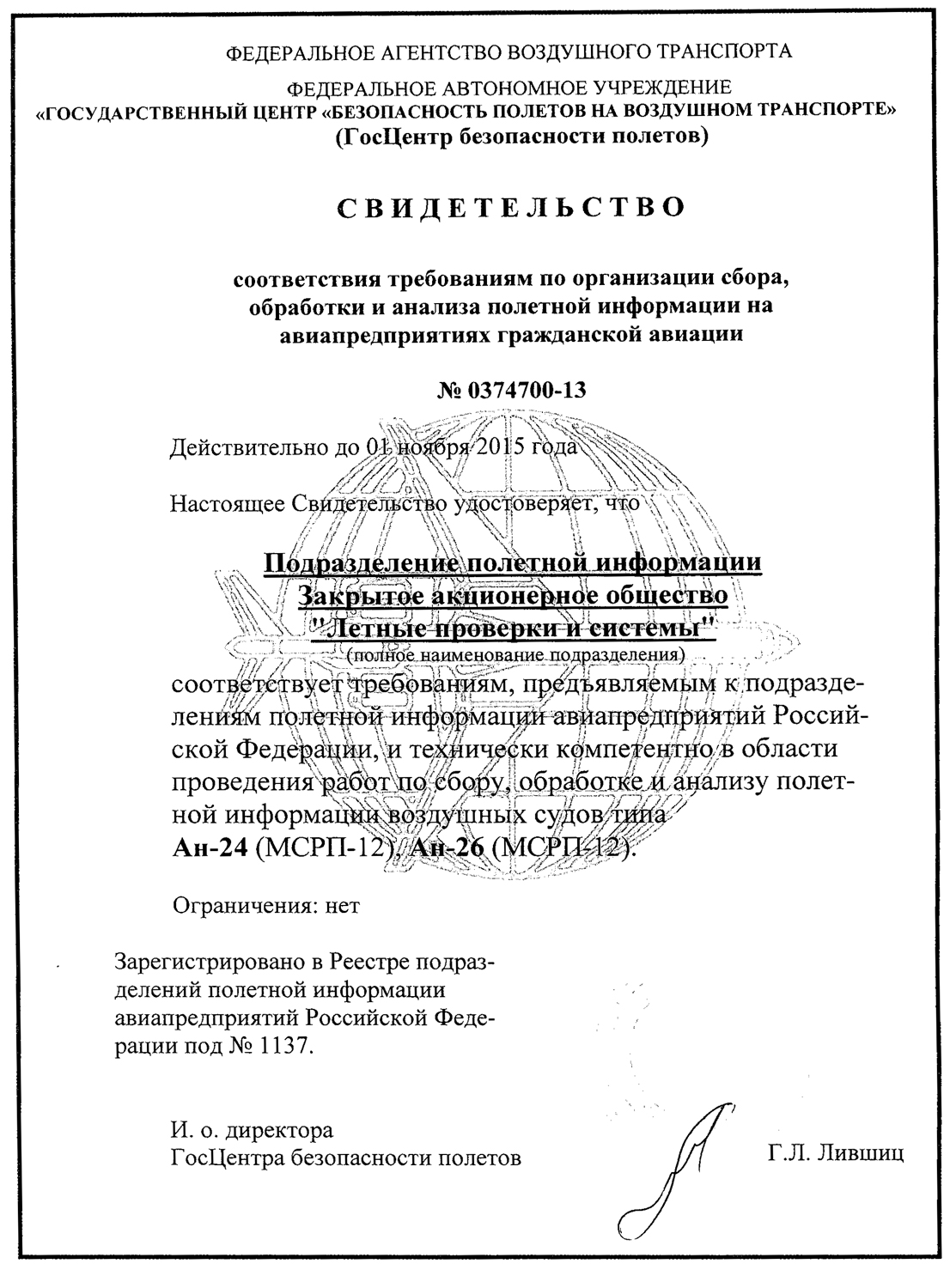 ФЕДЕРАЛЬНОЕ АГЕНТСТВО ВОЗДУШНОГО ТРАНСПОРТА

ФЕДЕРАЛЬНОЕ АВТОНОМНОЕ УЧРЕЖДЕНИЕ
«ГОСУДАРСТВЕННЫЙ ЦЕНТР «БЕЗОПАСНОСТЬ ПОЛЕТОВ НА ВОЗДУШНОМ ТРАНСПОРТЕ»
(ГосЦентр безопасности полетов)

СВИДЕТЕЛЬСТВО

соответствия требованиям по организации сбора, обработки и анализа полетной информации на авиапредприятиях гражданской авиации

№ 0374700-13

Действительно до 01 ноября 2015 года

Настоящее Свидетельство удостоверяет, что

Подразделение полетной информации
Закрытое акционерное общество
"Летные проверки и системы"
(полное наименование подразделения)

соответствует требованиям, предъявляемым к подразделениям полетной информации авиапредприятий Российской Федерации, и технически компетентно в области проведения работ по сбору, обработке и анализу полетной информации воздушных судов типа
Ан-24 (МСРП-12), Ан-26 (МСРП-12).

Ограничения: нет

Зарегистрировано в Реестре подразделений полетной информации авиапредприятий Российской Федерации под № 1137.

И. о. директора
ГосЦентра безопасности полетов

Г.Л. Лившиц